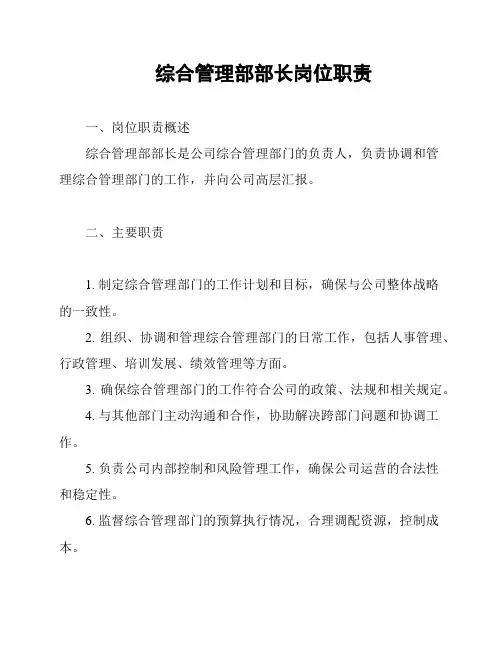 综合管理部部长岗位职责

一、岗位职责概述

综合管理部部长是公司综合管理部门的负责人，负责协调和管理综合管理部门的工作，并向公司高层汇报。

二、主要职责

1. 制定综合管理部门的工作计划和目标，确保与公司整体战略的一致性。

2. 组织、协调和管理综合管理部门的日常工作，包括人事管理、行政管理、培训发展、绩效管理等方面。

3. 确保综合管理部门的工作符合公司的政策、法规和相关规定。

4. 与其他部门主动沟通和合作，协助解决跨部门问题和协调工作。

5. 负责公司内部控制和风险管理工作，确保公司运营的合法性和稳定性。

6. 监督综合管理部门的预算执行情况，合理调配资源，控制成本。